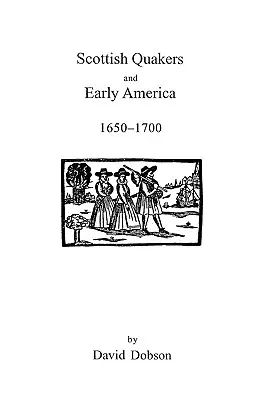 Scottish Quakers
and
Early America

1650–1700

by
David Dobson